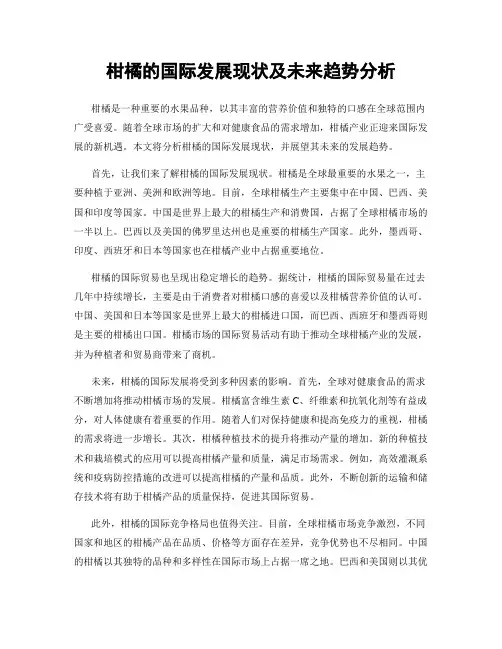 柑橘的国际发展现状及未来趋势分析

柑橘是一种重要的水果品种，以其丰富的营养价值和独特的口感在全球范围内广受喜爱。随着全球市场的扩大和对健康食品的需求增加，柑橘产业正迎来国际发展的新机遇。本文将分析柑橘的国际发展现状，并展望其未来的发展趋势。

首先，让我们来了解柑橘的国际发展现状。柑橘是全球最重要的水果之一，主要种植于亚洲、美洲和欧洲等地。目前，全球柑橘生产主要集中在中国、巴西、美国和印度等国家。中国是世界上最大的柑橘生产和消费国，占据了全球柑橘市场的一半以上。巴西以及美国的佛罗里达州也是重要的柑橘生产国家。此外，墨西哥、印度、西班牙和日本等国家也在柑橘产业中占据重要地位。

柑橘的国际贸易也呈现出稳定增长的趋势。据统计，柑橘的国际贸易量在过去几年中持续增长，主要是由于消费者对柑橘口感的喜爱以及柑橘营养价值的认可。中国、美国和日本等国家是世界上最大的柑橘进口国，而巴西、西班牙和墨西哥则是主要的柑橘出口国。柑橘市场的国际贸易活动有助于推动全球柑橘产业的发展，并为种植者和贸易商带来了商机。

未来，柑橘的国际发展将受到多种因素的影响。首先，全球对健康食品的需求不断增加将推动柑橘市场的发展。柑橘富含维生素C、纤维素和抗氧化剂等有益成分，对人体健康有着重要的作用。随着人们对保持健康和提高免疫力的重视，柑橘的需求将进一步增长。其次，柑橘种植技术的提升将推动产量的增加。新的种植技术和栽培模式的应用可以提高柑橘产量和质量，满足市场需求。例如，高效灌溉系统和疫病防控措施的改进可以提高柑橘的产量和品质。此外，不断创新的运输和储存技术将有助于柑橘产品的质量保持，促进其国际贸易。

此外，柑橘的国际竞争格局也值得关注。目前，全球柑橘市场竞争激烈，不同国家和地区的柑橘产品在品质、价格等方面存在差异，竞争优势也不尽相同。中国的柑橘以其独特的品种和多样性在国际市场上占据一席之地。巴西和美国则以其优